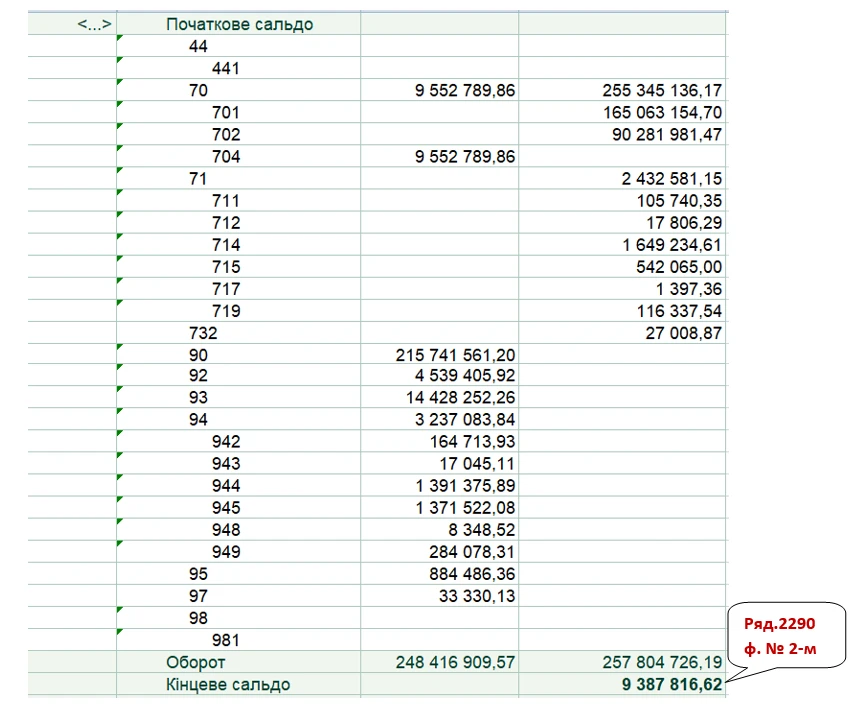 | <...> | Початкове сальдо | | |
|---|---|---|---|
| | 44 | | |
| | 441 | | |
| | 70 | 9 552 789,86 | 255 345 136,17 |
| | 701 | | 165 063 154,70 |
| | 702 | | 90 281 981,47 |
| | 704 | 9 552 789,86 | |
| | 71 | | 2 432 581,15 |
| | 711 | | 105 740,35 |
| | 712 | | 17 806,29 |
| | 714 | | 1 649 234,61 |
| | 715 | | 542 065,00 |
| | 717 | | 1 397,36 |
| | 719 | | 116 337,54 |
| | 732 | | 27 008,87 |
| | 90 | 215 741 561,20 | |
| | 92 | 4 539 405,92 | |
| | 93 | 14 428 252,26 | |
| | 94 | 3 237 083,84 | |
| | 942 | 164 713,93 | |
| | 943 | 17 045,11 | |
| | 944 | 1 391 375,89 | |
| | 945 | 1 371 522,08 | |
| | 948 | 8 348,52 | |
| | 949 | 284 078,31 | |
| | 95 | 884 486,36 | |
| | 97 | 33 330,13 | |
| | 98 | | |
| | 981 | | |
| | Оборот | 248 416 909,57 | 257 804 726,19 |
| | Кінцеве сальдо | | 9 387 816,62 |

Ряд.2290
ф. № 2-м